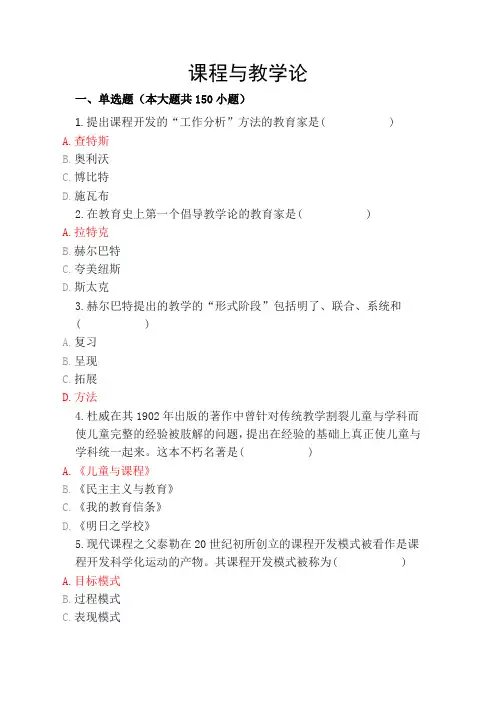 课程与教学论

一、单选题（本大题共 150 小题）

1. 提出课程开发的“工作分析”方法的教育家是（　　　　）

A. 查特斯

B. 奥利沃

C. 博比特

D. 施瓦布

2. 在教育史上第一个倡导教学论的教育家是（　　　　）

A. 拉特克

B. 赫尔巴特

C. 夸美纽斯

D. 斯太克

3. 赫尔巴特提出的教学的“形式阶段”包括明了、联合、系统和（　　　　）

A. 复习

B. 呈现

C. 拓展

D. 方法

4. 杜威在其 1902 年出版的著作中曾针对传统教学割裂儿童与学科而使儿童完整的经验被肢解的问题，提出在经验的基础上真正使儿童与学科统一起来。这本不朽名著是（　　　　）

A. 《儿童与课程》

B. 《民主主义与教育》

C. 《我的教育信条》

D. 《明日之学校》

5. 现代课程之父泰勒在 20 世纪初所创立的课程开发模式被看作是课程开发科学化运动的产物。其课程开发模式被称为（　　　　）

A. 目标模式

B. 过程模式

C. 表现模式